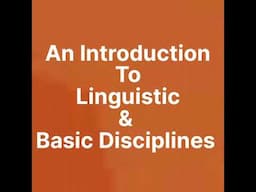 An Introduction
To
Linguistic
&
Basic Disciplines